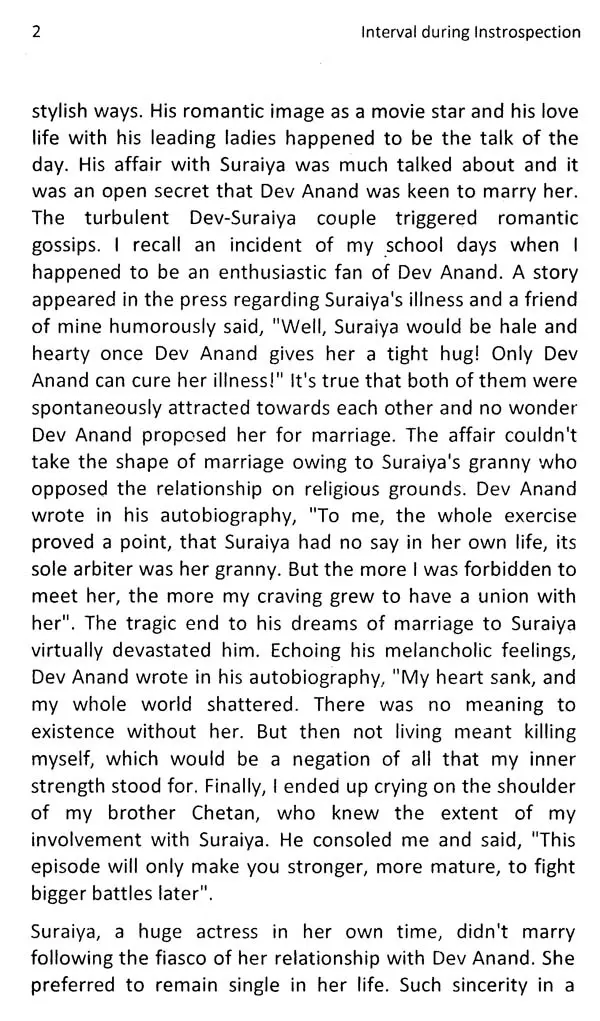 2 Interval during Instrospection

stylish ways. His romantic image as a movie star and his love life with his leading ladies happened to be the talk of the day. His affair with Suraiya was much talked about and it was an open secret that Dev Anand was keen to marry her. The turbulent Dev-Suraiya couple triggered romantic gossips. I recall an incident of my school days when I happened to be an enthusiastic fan of Dev Anand. A story appeared in the press regarding Suraiya's illness and a friend of mine humorously said, "Well, Suraiya would be hale and hearty once Dev Anand gives her a tight hug! Only Dev Anand can cure her illness!" It's true that both of them were spontaneously attracted towards each other and no wonder Dev Anand proposed her for marriage. The affair couldn't take the shape of marriage owing to Suraiya's granny who opposed the relationship on religious grounds. Dev Anand wrote in his autobiography, "To me, the whole exercise proved a point, that Suraiya had no say in her own life, its sole arbiter was her granny. But the more I was forbidden to meet her, the more my craving grew to have a union with her". The tragic end to his dreams of marriage to Suraiya virtually devastated him. Echoing his melancholic feelings, Dev Anand wrote in his autobiography, "My heart sank, and my whole world shattered. There was no meaning to existence without her. But then not living meant killing myself, which would be a negation of all that my inner strength stood for. Finally, I ended up crying on the shoulder of my brother Chetan, who knew the extent of my involvement with Suraiya. He consoled me and said, "This episode will only make you stronger, more mature, to fight bigger battles later".

Suraiya, a huge actress in her own time, didn't marry following the fiasco of her relationship with Dev Anand. She preferred to remain single in her life. Such sincerity in a